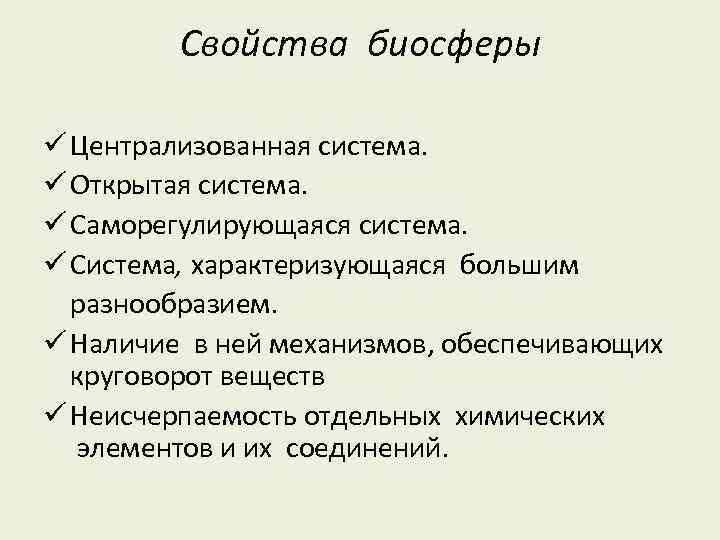 Свойства биосферы

✓ Централизованная система.
✓ Открытая система.
✓ Саморегулирующаяся система.
✓ Система, характеризующаяся большим разнообразием.
✓ Наличие в ней механизмов, обеспечивающих круговорот веществ
✓ Неисчерпаемость отдельных химических элементов и их соединений.